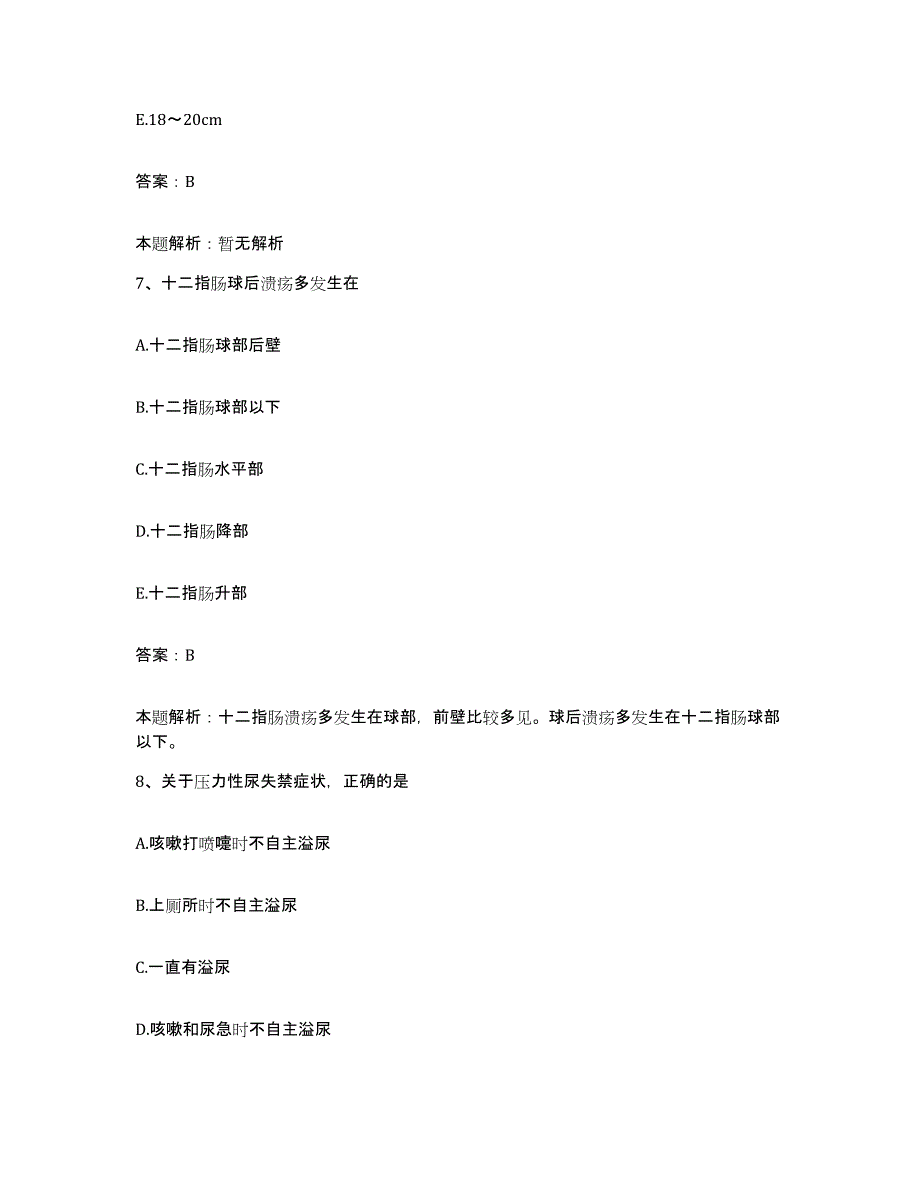 E.18～20cm

答案：B

本题解析：暂无解析

7、十二指肠球后溃疡多发生在

A.十二指肠球部后壁

B.十二指肠球部以下

C.十二指肠水平部

D.十二指肠降部

E.十二指肠升部

答案：B

本题解析：十二指肠溃疡多发生在球部，前壁比较多见。球后溃疡多发生在十二指肠球部以下。

8、关于压力性尿失禁症状，正确的是

A.咳嗽打喷嚏时不自主溢尿

B.上厕所时不自主溢尿

C.一直有溢尿

D.咳嗽和尿急时不自主溢尿